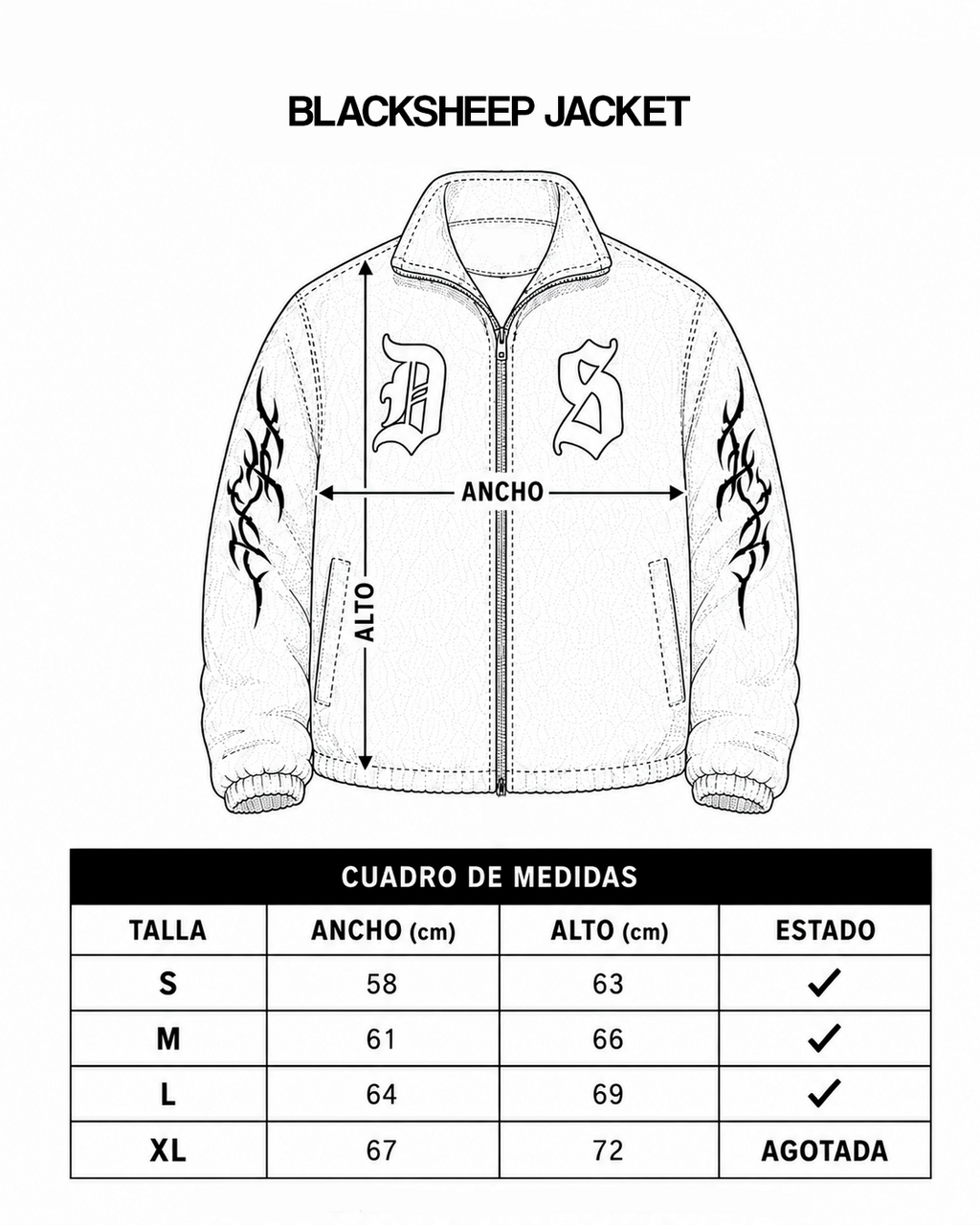 BLACKSHEEP JACKET

D S

ANCHO

ALTO

CUADRO DE MEDIDAS

| TALLA | ANCHO (cm) | ALTO (cm) | ESTADO |
|---|---|---|---|
| S | 58 | 63 | ✓ |
| M | 61 | 66 | ✓ |
| L | 64 | 69 | ✓ |
| XL | 67 | 72 | AGOTADA |